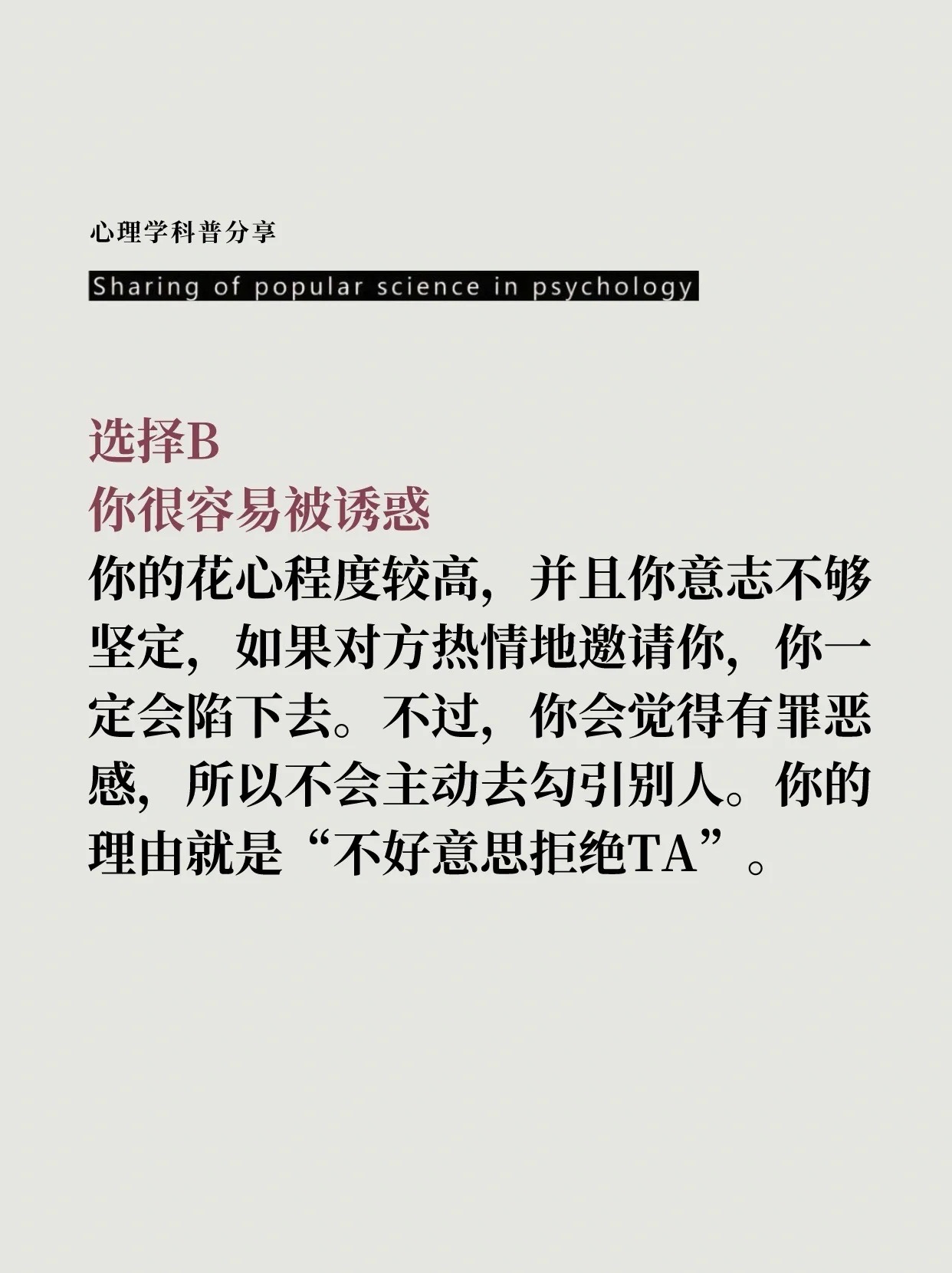 心理学科普分享

Sharing of popular science in psychology

选择B
你很容易被诱惑

你的花心程度较高，并且你意志不够坚定，如果对方热情地邀请你，你一定会陷下去。不过，你会觉得有罪恶感，所以不会主动去勾引别人。你的理由就是“不好意思拒绝TA”。